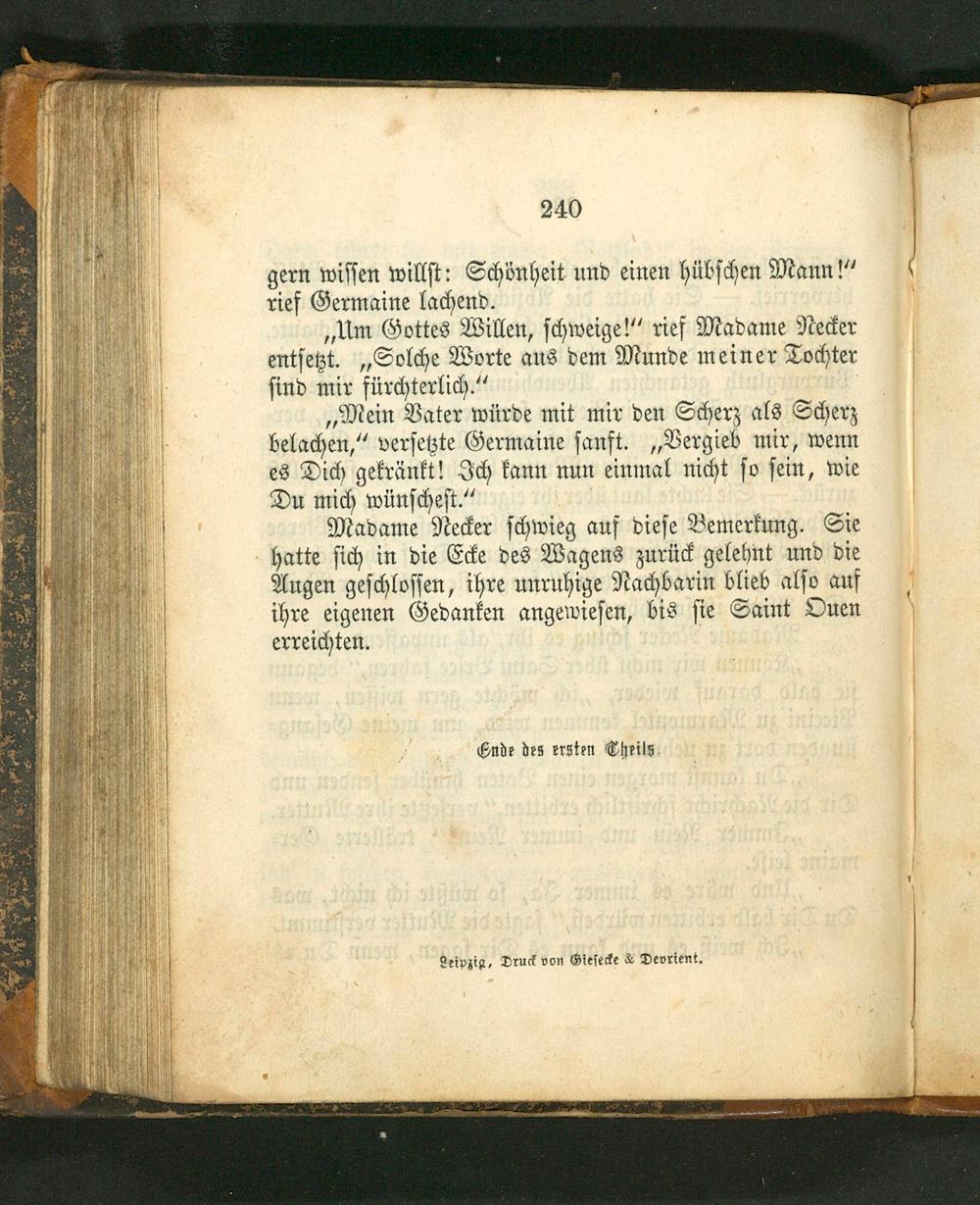 240

gern wissen willst: Schönheit und einen hübschen Mann!" rief Germaine lachend.

„Um Gottes Willen, schweige!" rief Madame Necker entsetzt. „Solche Worte aus dem Munde meiner Tochter sind mir fürchterlich."

„Mein Vater würde mit mir den Scherz als Scherz belachen," versetzte Germaine sanft. „Vergieb mir, wenn es Dich gekränkt! Ich kann nun einmal nicht so sein, wie Du mich wünschest."

Madame Necker schwieg auf diese Bemerkung. Sie hatte sich in die Ecke des Wagens zurück gelehnt und die Augen geschlossen, ihre unruhige Nachbarin blieb also auf ihre eigenen Gedanken angewiesen, bis sie Saint Ouen erreichten.

Ende des ersten Theils.

Leipzig, Druck von Giesecke & Devrient.